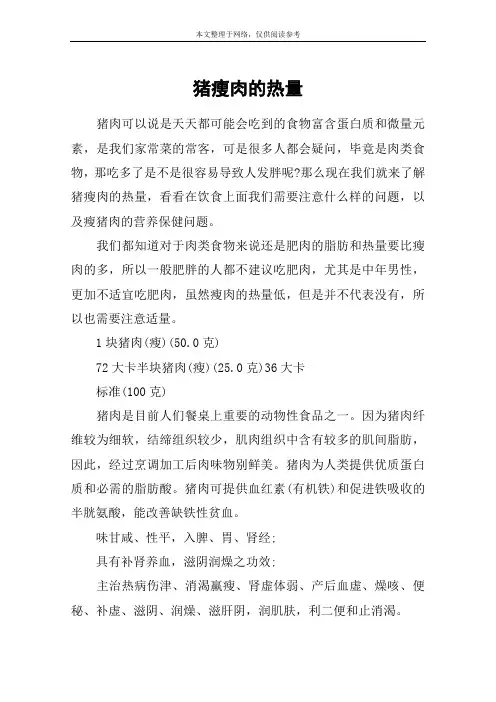 本文整理于网络，仅供阅读参考

猪瘦肉的热量

猪肉可以说是天天都可能会吃到的食物富含蛋白质和微量元素，是我们家常菜的常客，可是很多人都会疑问，毕竟是肉类食物，那吃多了是不是很容易导致人发胖呢?那么现在我们就来了解猪瘦肉的热量，看看在饮食上面我们需要注意什么样的问题，以及瘦猪肉的营养保健问题。

我们都知道对于肉类食物来说还是肥肉的脂肪和热量要比瘦肉的多，所以一般肥胖的人都不建议吃肥肉，尤其是中年男性，更加不适宜吃肥肉，虽然瘦肉的热量低，但是并不代表没有，所以也需要注意适量。

1 块猪肉(瘦)(50.0 克)

72 大卡半块猪肉(瘦)(25.0 克)36 大卡

标准(100 克)

猪肉是目前人们餐桌上重要的动物性食品之一。因为猪肉纤维较为细软，结缔组织较少，肌肉组织中含有较多的肌间脂肪，因此，经过烹调加工后肉味物别鲜美。猪肉为人类提供优质蛋白质和必需的脂肪酸。猪肉可提供血红素(有机铁)和促进铁吸收的半胱氨酸，能改善缺铁性贫血。

味甘咸、性平，入脾、胃、肾经;

具有补肾养血，滋阴润燥之功效;

主治热病伤津、消渴羸瘦、肾虚体弱、产后血虚、燥咳、便秘、补虚、滋阴、润燥、滋肝阴，润肌肤，利二便和止消渴。